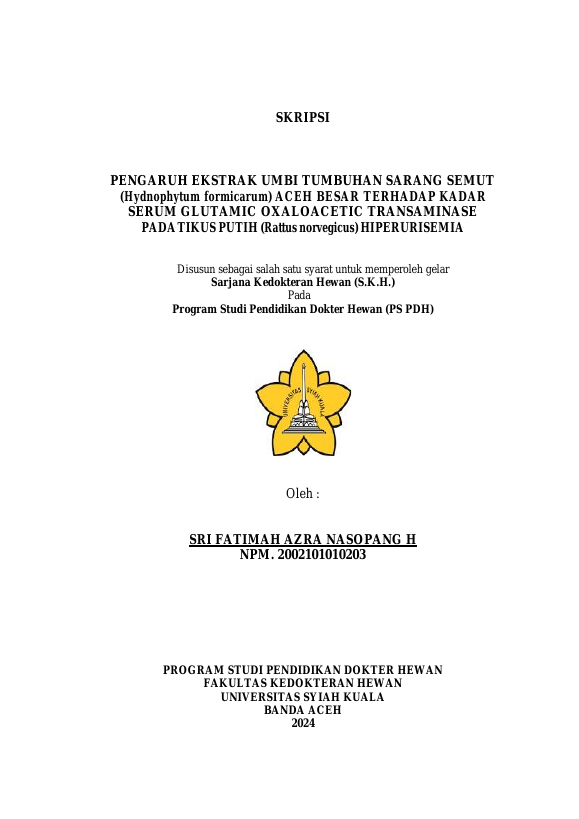 SKRIPSI

PENGARUH EKSTRAK UMBI TUMBUHAN SARANG SEMUT (Hydnophytum formicarum) ACEH BESAR TERHADAP KADAR SERUM GLUTAMIC OXALOACETIC TRANSAMINASE PADA TIKUS PUTIH (Rattus norvegicus) HIPERURISEMIA

Disusun sebagai salah satu syarat untuk memperoleh gelar
Sarjana Kedokteran Hewan (S.K.H.)
Pada
Program Studi Pendidikan Dokter Hewan (PS PDH)

UNIVERSITAS SYIAH KUALA

Oleh :

SRI FATIMAH AZRA NASOPANG H
NPM. 2002101010203

PROGRAM STUDI PENDIDIKAN DOKTER HEWAN
FAKULTAS KEDOKTERAN HEWAN
UNIVERSITAS SYIAH KUALA
BANDA ACEH
2024